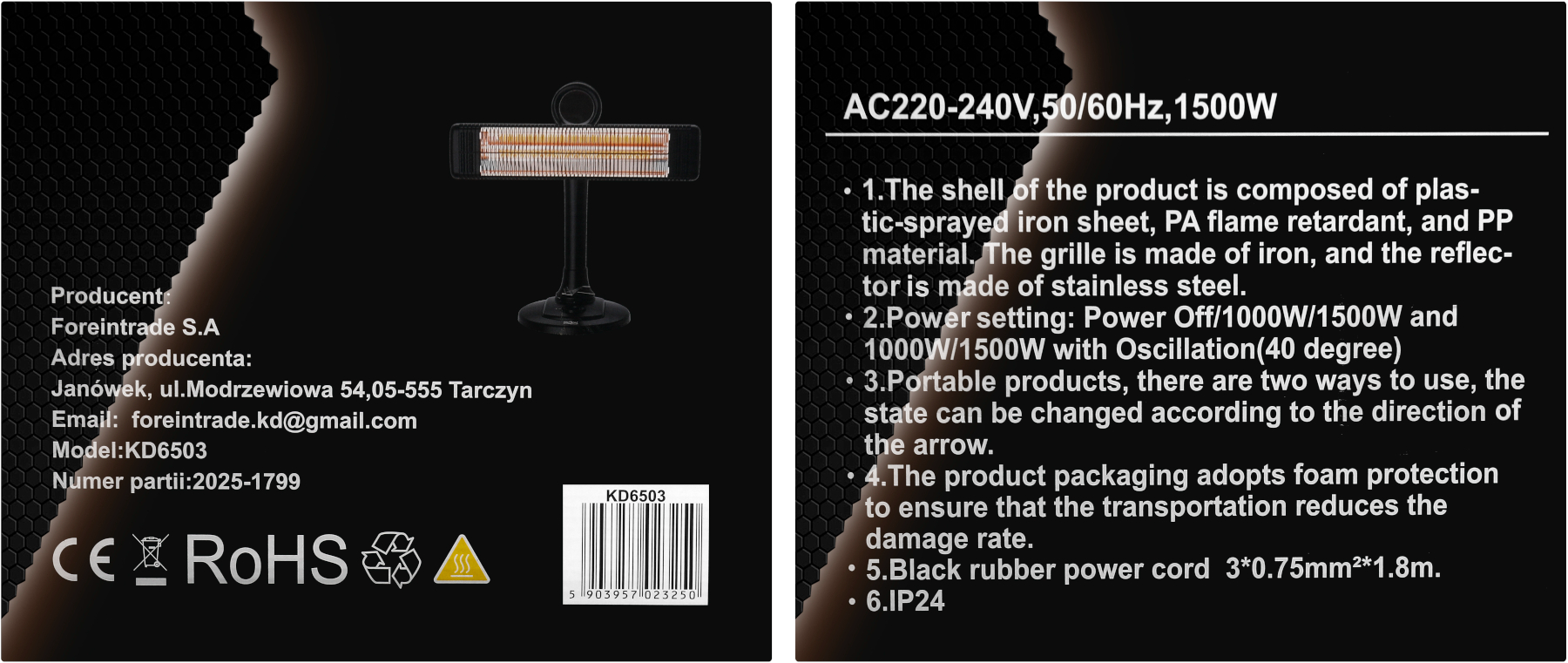 Producent:
Foreintrade S.A
Adres producenta:
Janówek, ul.Modrzewiowa 54,05-555 Tarczyn
Email: foreintrade.kd@gmail.com
Model:KD6503
Numer partii:2025-1799

CE RoHS

KD6503
5 903957 023250

AC220-240V,50/60Hz,1500W

• 1.The shell of the product is composed of plastic-sprayed iron sheet, PA flame retardant, and PP material. The grille is made of iron, and the reflector is made of stainless steel.
• 2.Power setting: Power Off/1000W/1500W and 1000W/1500W with Oscillation(40 degree)
• 3.Portable products, there are two ways to use, the state can be changed according to the direction of the arrow.
• 4.The product packaging adopts foam protection to ensure that the transportation reduces the damage rate.
• 5.Black rubber power cord 3*0.75mm²*1.8m.
• 6.IP24